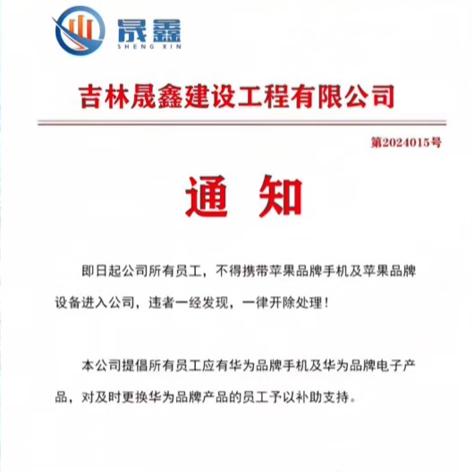 晟鑫
SHENG XIN

吉林晟鑫建设工程有限公司

第2024015号

通 知

即日起公司所有员工，不得携带苹果品牌手机及苹果品牌设备进入公司，违者一经发现，一律开除处理！

本公司提倡所有员工应有华为品牌手机及华为品牌电子产品，对及时更换华为品牌产品的员工予以补助支持。